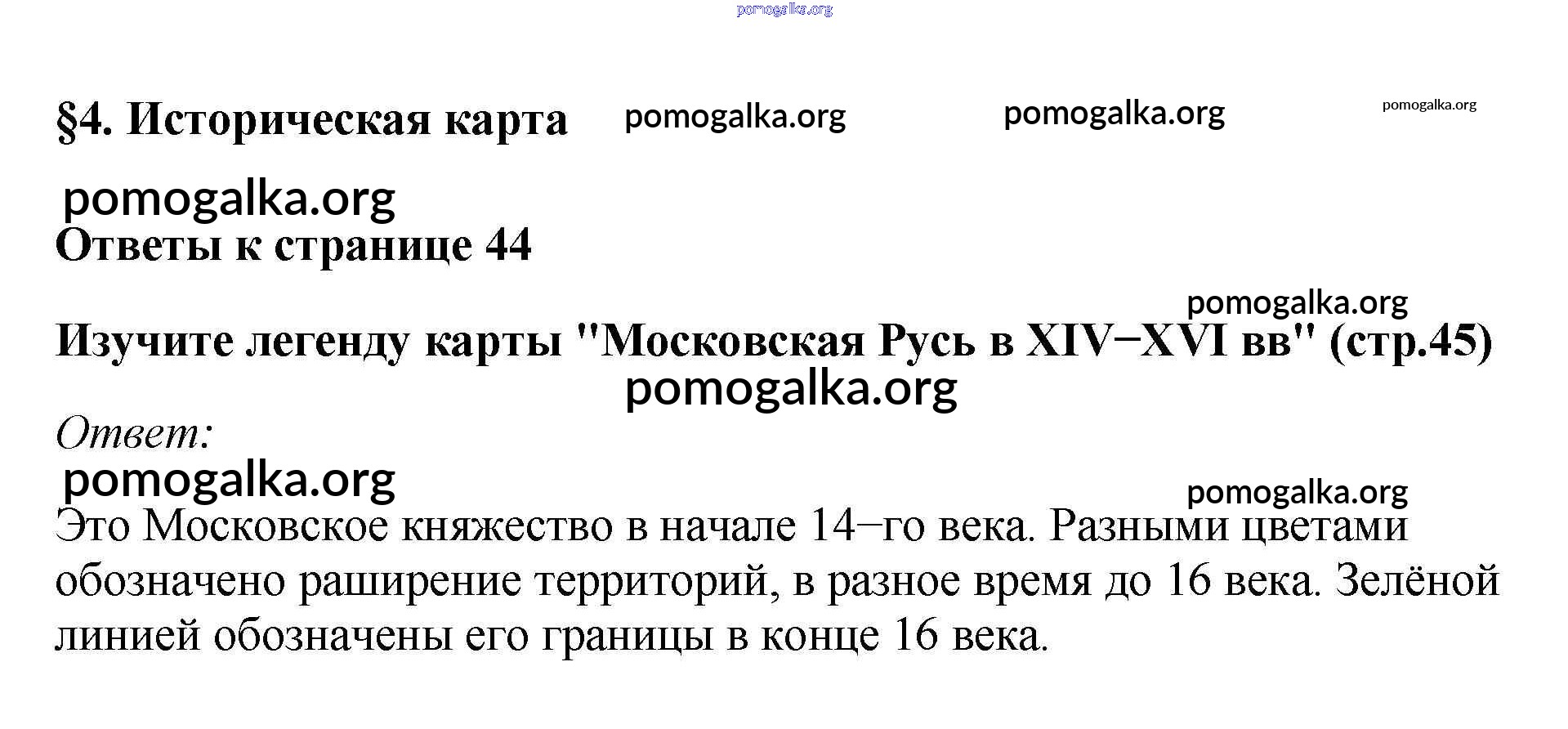 pomogalka.org

§4. Историческая карта pomogalka.org pomogalka.org pomogalka.org

pomogalka.org
Ответы к странице 44

pomogalka.org
Изучите легенду карты "Московская Русь в XIV−XVI вв" (стр.45)
pomogalka.org

Ответ:
pomogalka.org
pomogalka.org
Это Московское княжество в начале 14−го века. Разными цветами обозначено раширение территорий, в разное время до 16 века. Зелёной линией обозначены его границы в конце 16 века.